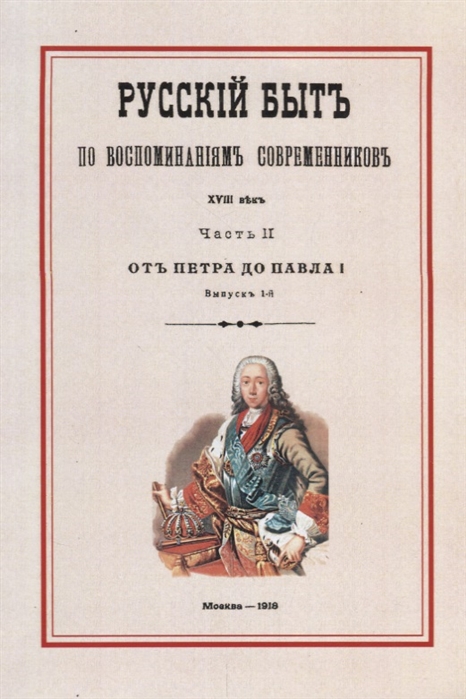 РУССКІЙ БЫТЪ

ПО ВОСПОМИНАНІЯМЪ СОВРЕМЕННИКОВЪ

XVIII вѣкъ

Часть II

ОТЪ ПЕТРА ДО ПАВЛА I

Выпускъ 1-й

Москва — 1918